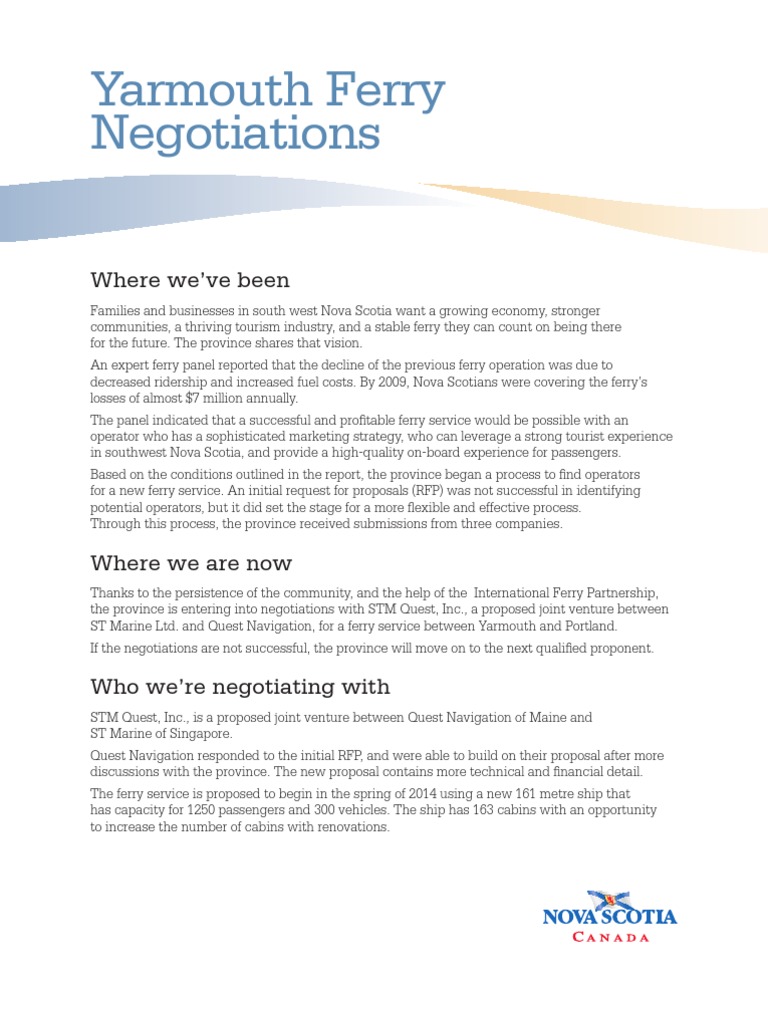 Yarmouth Ferry Negotiations

Where we've been

Families and businesses in south west Nova Scotia want a growing economy, stronger communities, a thriving tourism industry, and a stable ferry they can count on being there for the future. The province shares that vision.

An expert ferry panel reported that the decline of the previous ferry operation was due to decreased ridership and increased fuel costs. By 2009, Nova Scotians were covering the ferry's losses of almost $7 million annually.

The panel indicated that a successful and profitable ferry service would be possible with an operator who has a sophisticated marketing strategy, who can leverage a strong tourist experience in southwest Nova Scotia, and provide a high-quality on-board experience for passengers.

Based on the conditions outlined in the report, the province began a process to find operators for a new ferry service. An initial request for proposals (RFP) was not successful in identifying potential operators, but it did set the stage for a more flexible and effective process. Through this process, the province received submissions from three companies.

Where we are now

Thanks to the persistence of the community, and the help of the International Ferry Partnership, the province is entering into negotiations with STM Quest, Inc., a proposed joint venture between ST Marine Ltd. and Quest Navigation, for a ferry service between Yarmouth and Portland.

If the negotiations are not successful, the province will move on to the next qualified proponent.

Who we're negotiating with

STM Quest, Inc., is a proposed joint venture between Quest Navigation of Maine and ST Marine of Singapore.

Quest Navigation responded to the initial RFP, and were able to build on their proposal after more discussions with the province. The new proposal contains more technical and financial detail.

The ferry service is proposed to begin in the spring of 2014 using a new 161 metre ship that has capacity for 1250 passengers and 300 vehicles. The ship has 163 cabins with an opportunity to increase the number of cabins with renovations.

NOVA SCOTIA
CANADA